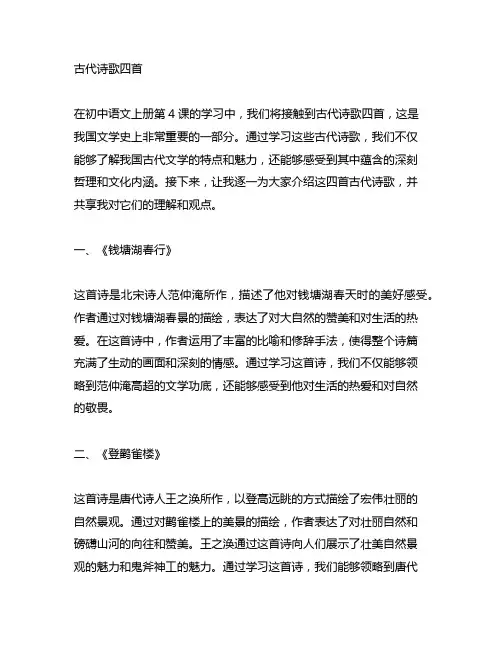 古代诗歌四首

在初中语文上册第 4 课的学习中，我们将接触到古代诗歌四首，这是我国文学史上非常重要的一部分。通过学习这些古代诗歌，我们不仅能够了解我国古代文学的特点和魅力，还能够感受到其中蕴含的深刻哲理和文化内涵。接下来，让我逐一为大家介绍这四首古代诗歌，并共享我对它们的理解和观点。

一、《钱塘湖春行》

这首诗是北宋诗人范仲淹所作，描述了他对钱塘湖春天时的美好感受。作者通过对钱塘湖春景的描绘，表达了对大自然的赞美和对生活的热爱。在这首诗中，作者运用了丰富的比喻和修辞手法，使得整个诗篇充满了生动的画面和深刻的情感。通过学习这首诗，我们不仅能够领略到范仲淹高超的文学功底，还能够感受到他对生活的热爱和对自然的敬畏。

二、《登鹳雀楼》

这首诗是唐代诗人王之涣所作，以登高远眺的方式描绘了宏伟壮丽的自然景观。通过对鹳雀楼上的美景的描绘，作者表达了对壮丽自然和磅礴山河的向往和赞美。王之涣通过这首诗向人们展示了壮美自然景观的魅力和鬼斧神工的魅力。通过学习这首诗，我们能够领略到唐代